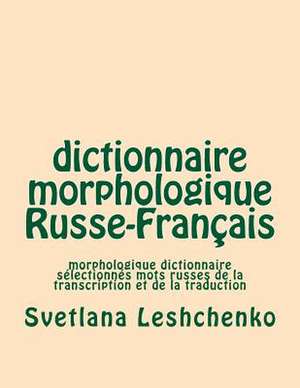 dictionnaire morphologique Russe-Français

morphologique dictionnaire sélectionnés mots russes de la transcription et de la traduction

Svetlana Leshchenko